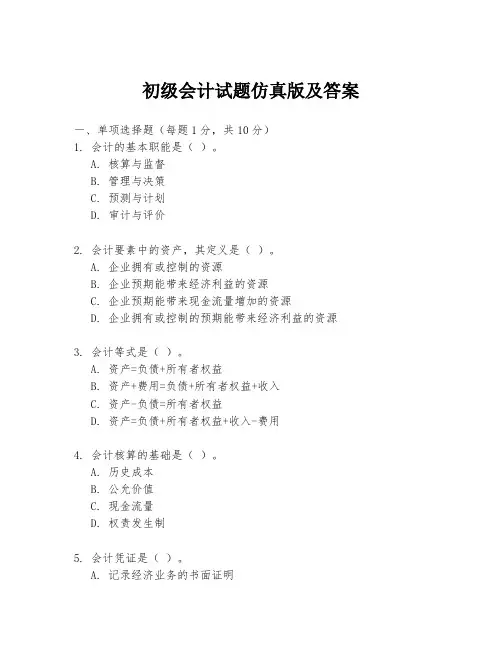 初级会计试题仿真版及答案

一、单项选择题（每题1分，共10分）

1. 会计的基本职能是（ ）。
A. 核算与监督
B. 管理与决策
C. 预测与计划
D. 审计与评价

2. 会计要素中的资产，其定义是（ ）。
A. 企业拥有或控制的资源
B. 企业预期能带来经济利益的资源
C. 企业预期能带来现金流量增加的资源
D. 企业拥有或控制的预期能带来经济利益的资源

3. 会计等式是（ ）。
A. 资产=负债+所有者权益
B. 资产+费用=负债+所有者权益+收入
C. 资产-负债=所有者权益
D. 资产=负债+所有者权益+收入-费用

4. 会计核算的基础是（ ）。
A. 历史成本
B. 公允价值
C. 现金流量
D. 权责发生制

5. 会计凭证是（ ）。
A. 记录经济业务的书面证明